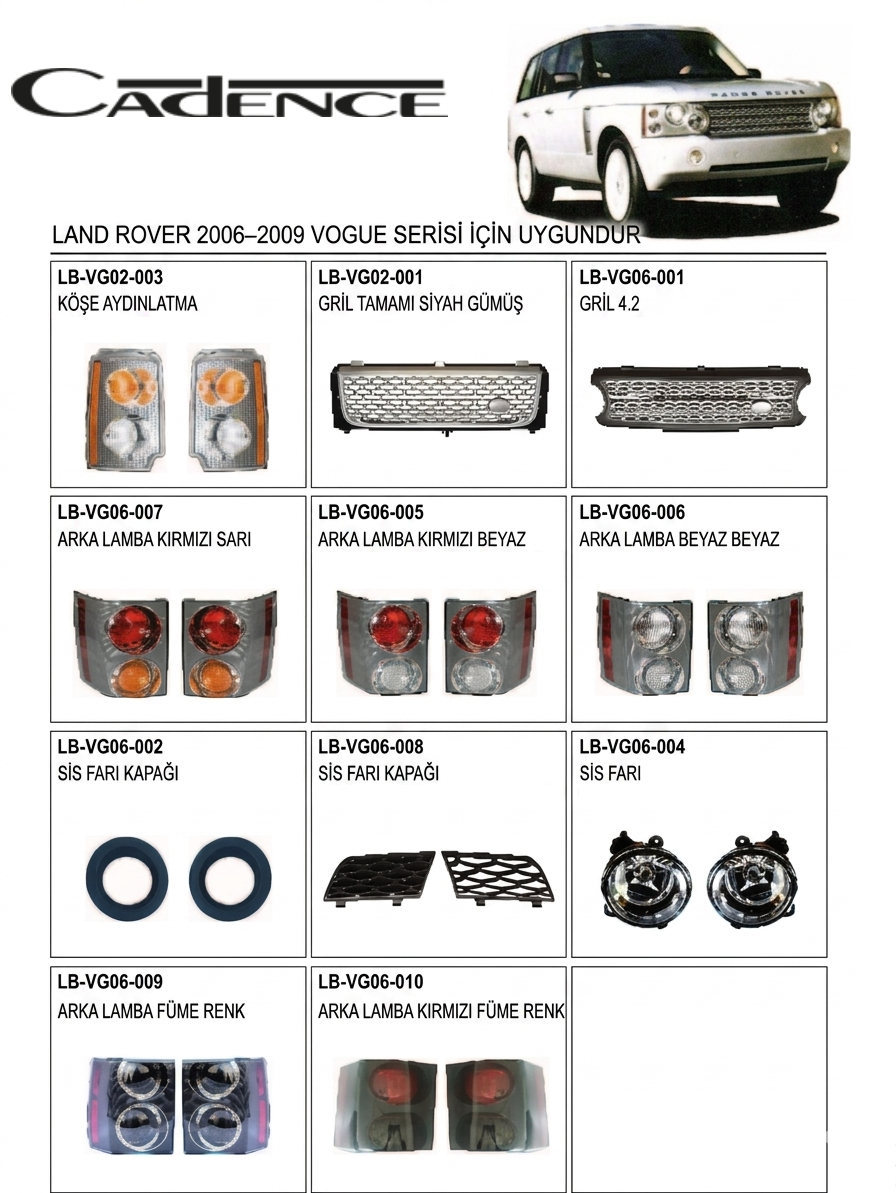 CADENCE

RANGE ROVER

LAND ROVER 2006–2009 VOGUE SERİSİ İÇİN UYGUNDUR

| LB-VG02-003 KÖŞE AYDINLATMA | LB-VG02-001 GRİL TAMAMI SİYAH GÜMÜŞ | LB-VG06-001 GRİL 4.2 |
|---|---|---|
| LB-VG06-007 ARKA LAMBA KIRMIZI SARI | LB-VG06-005 ARKA LAMBA KIRMIZI BEYAZ | LB-VG06-006 ARKA LAMBA BEYAZ BEYAZ |
| LB-VG06-002 SİS FARI KAPAĞI | LB-VG06-008 SİS FARI KAPAĞI | LB-VG06-004 SİS FARI |
| LB-VG06-009 ARKA LAMBA FÜME RENK | LB-VG06-010 ARKA LAMBA KIRMIZI FÜME RENK | |